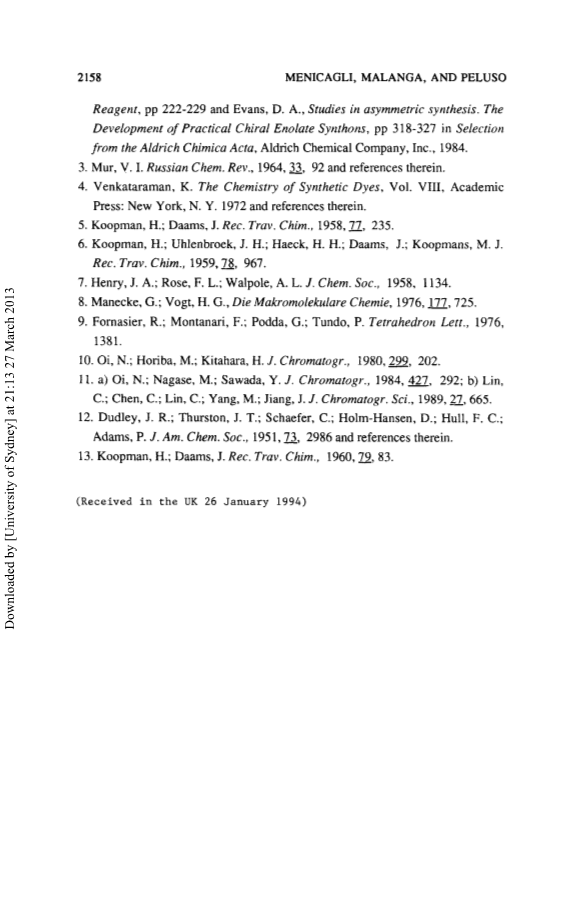 2158 MENICAGLI, MALANGA, AND PELUSO

Reagent, pp 222-229 and Evans, D. A., Studies in asymmetric synthesis. The Development of Practical Chiral Enolate Synthons, pp 318-327 in Selection from the Aldrich Chimica Acta, Aldrich Chemical Company, Inc., 1984.

3. Mur, V. I. Russian Chem. Rev., 1964, 33, 92 and references therein.

4. Venkataraman, K. The Chemistry of Synthetic Dyes, Vol. VIII, Academic Press: New York, N. Y. 1972 and references therein.

5. Koopman, H.; Daams, J. Rec. Trav. Chim., 1958, 77, 235.

6. Koopman, H.; Uhlenbroek, J. H.; Haeck, H. H.; Daams, J.; Koopmans, M. J. Rec. Trav. Chim., 1959, 78, 967.

7. Henry, J. A.; Rose, F. L.; Walpole, A. L. J. Chem. Soc., 1958, 1134.

8. Manecke, G.; Vogt, H. G., Die Makromolekulare Chemie, 1976, 177, 725.

9. Fornasier, R.; Montanari, F.; Podda, G.; Tundo, P. Tetrahedron Lett., 1976, 1381.

10. Oi, N.; Horiba, M.; Kitahara, H. J. Chromatogr., 1980, 299, 202.

11. a) Oi, N.; Nagase, M.; Sawada, Y. J. Chromatogr., 1984, 427, 292; b) Lin, C.; Chen, C.; Lin, C.; Yang, M.; Jiang, J. J. Chromatogr. Sci., 1989, 27, 665.

12. Dudley, J. R.; Thurston, J. T.; Schaefer, C.; Holm-Hansen, D.; Hull, F. C.; Adams, P. J. Am. Chem. Soc., 1951, 73, 2986 and references therein.

13. Koopman, H.; Daams, J. Rec. Trav. Chim., 1960, 79, 83.

(Received in the UK 26 January 1994)

Downloaded by [University of Sydney] at 21:13 27 March 2013